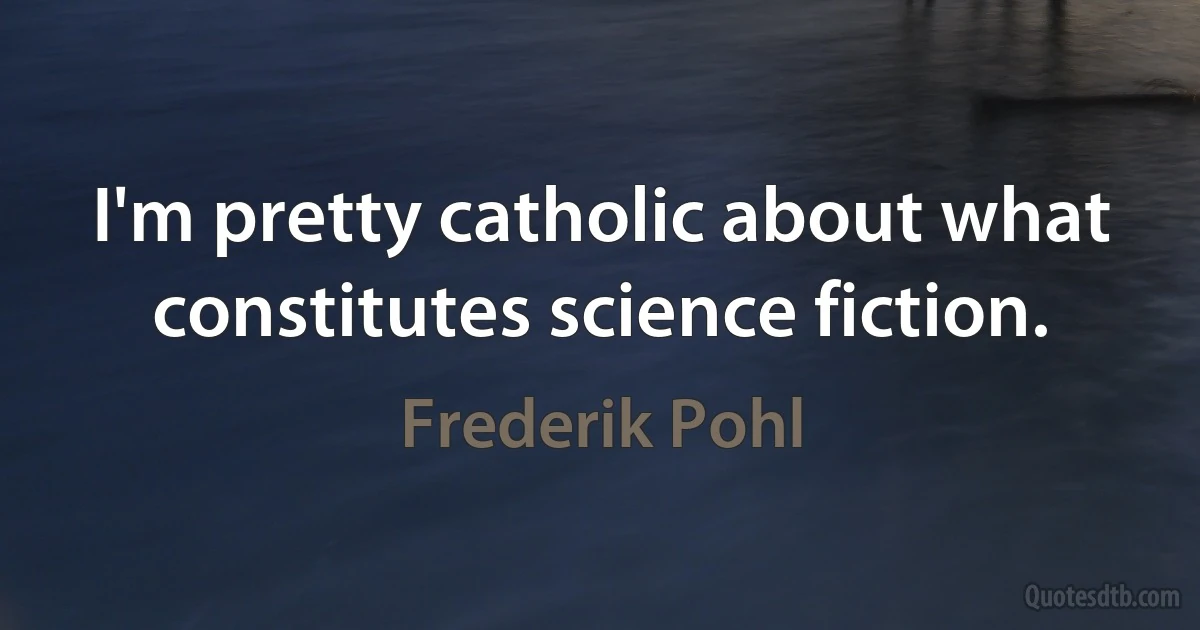 I'm pretty catholic about what constitutes science fiction.

Frederik Pohl

Quotesdtb.com